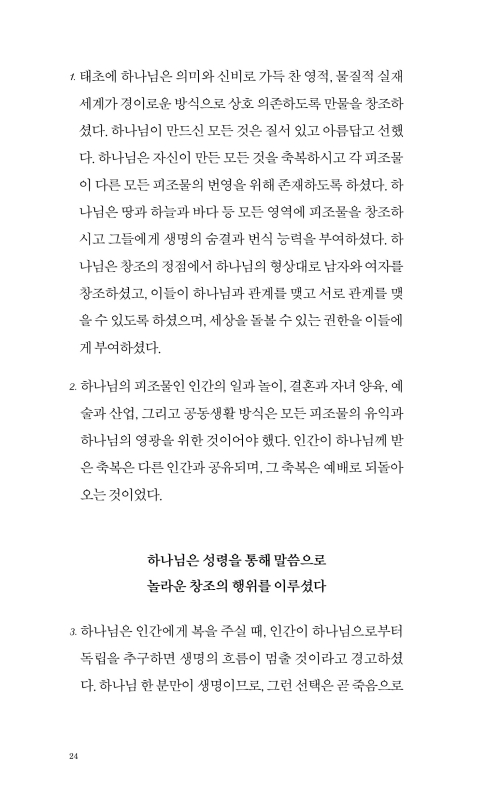 1. 태초에 하나님은 의미와 신비로 가득 찬 영적, 물질적 실재 세계가 경이로운 방식으로 상호 의존하도록 만물을 창조하셨다. 하나님이 만드신 모든 것은 질서 있고 아름답고 선했다. 하나님은 자신이 만든 모든 것을 축복하시고 각 피조물이 다른 모든 피조물의 번영을 위해 존재하도록 하셨다. 하나님은 땅과 하늘과 바다 등 모든 영역에 피조물을 창조하시고 그들에게 생명의 숨결과 번식 능력을 부여하셨다. 하나님은 창조의 정점에서 하나님의 형상대로 남자와 여자를 창조하셨고, 이들이 하나님과 관계를 맺고 서로 관계를 맺을 수 있도록 하셨으며, 세상을 돌볼 수 있는 권한을 이들에게 부여하셨다.

2. 하나님의 피조물인 인간의 일과 놀이, 결혼과 자녀 양육, 예술과 산업, 그리고 공동생활 방식은 모든 피조물의 유익과 하나님의 영광을 위한 것이어야 했다. 인간이 하나님께 받은 축복은 다른 인간과 공유되며, 그 축복은 예배로 되돌아오는 것이었다.

하나님은 성령을 통해 말씀으로
놀라운 창조의 행위를 이루셨다

3. 하나님은 인간에게 복을 주실 때, 인간이 하나님으로부터 독립을 추구하면 생명의 흐름이 멈출 것이라고 경고하셨다. 하나님 한 분만이 생명이므로, 그런 선택은 곧 죽음으로

24